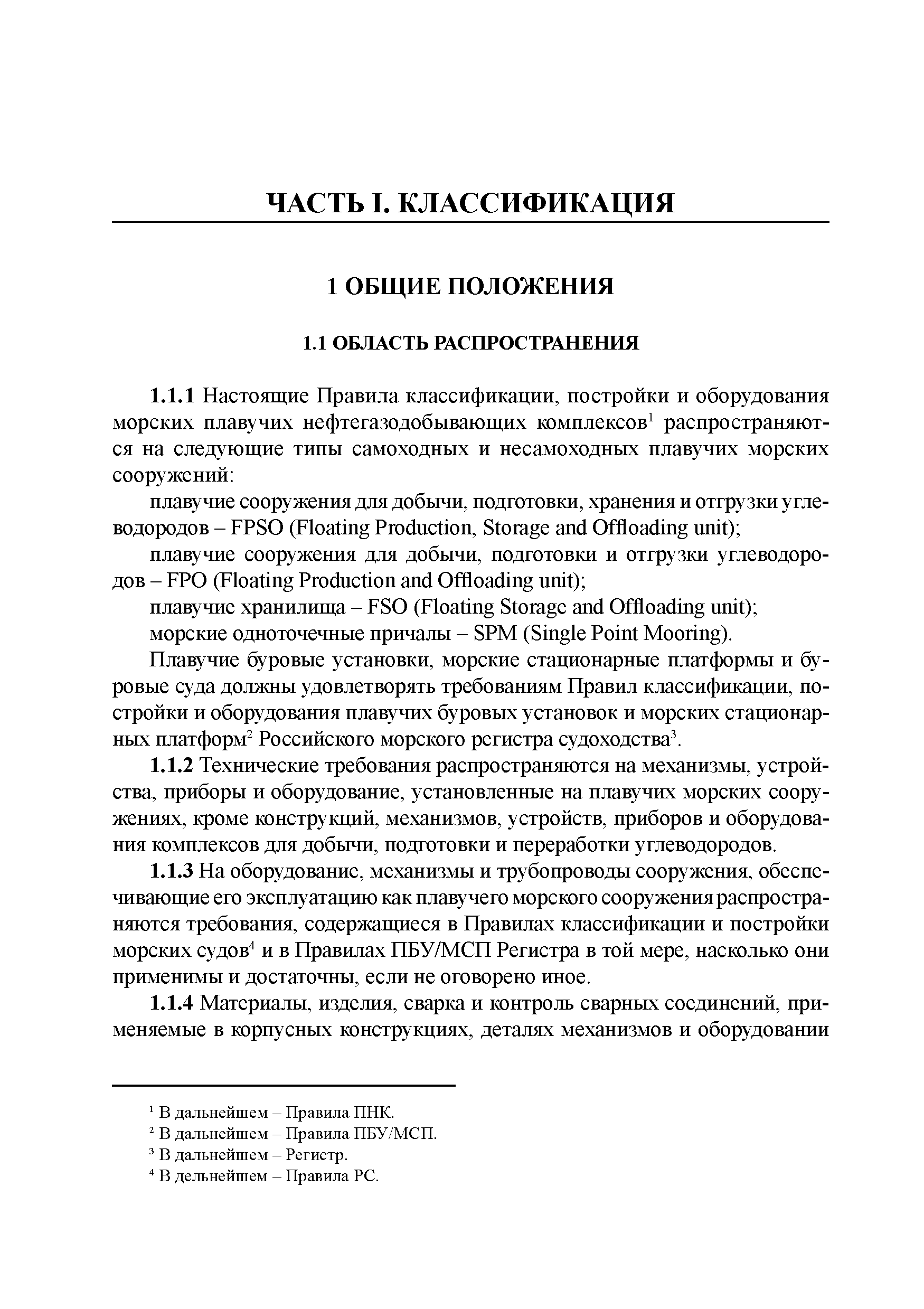 ЧАСТЬ I. КЛАССИФИКАЦИЯ

1 ОБЩИЕ ПОЛОЖЕНИЯ

1.1 ОБЛАСТЬ РАСПРОСТРАНЕНИЯ

1.1.1 Настоящие Правила классификации, постройки и оборудования морских плавучих нефтегазодобывающих комплексов$^1$ распространяются на следующие типы самоходных и несамоходных плавучих морских сооружений:

плавучие сооружения для добычи, подготовки, хранения и отгрузки углеводородов – FPSO (Floating Production, Storage and Offloading unit);

плавучие сооружения для добычи, подготовки и отгрузки углеводородов – FPO (Floating Production and Offloading unit);

плавучие хранилища – FSO (Floating Storage and Offloading unit);

морские одноточечные причалы – SPM (Single Point Mooring).

Плавучие буровые установки, морские стационарные платформы и буровые суда должны удовлетворять требованиям Правил классификации, постройки и оборудования плавучих буровых установок и морских стационарных платформ$^2$ Российского морского регистра судоходства$^3$.

1.1.2 Технические требования распространяются на механизмы, устройства, приборы и оборудование, установленные на плавучих морских сооружениях, кроме конструкций, механизмов, устройств, приборов и оборудования комплексов для добычи, подготовки и переработки углеводородов.

1.1.3 На оборудование, механизмы и трубопроводы сооружения, обеспечивающие его эксплуатацию как плавучего морского сооружения распространяются требования, содержащиеся в Правилах классификации и постройки морских судов$^4$ и в Правилах ПБУ/МСП Регистра в той мере, насколько они применимы и достаточны, если не оговорено иное.

1.1.4 Материалы, изделия, сварка и контроль сварных соединений, применяемые в корпусных конструкциях, деталях механизмов и оборудовании

$^1$ В дальнейшем – Правила ПНК.
$^2$ В дальнейшем – Правила ПБУ/МСП.
$^3$ В дальнейшем – Регистр.
$^4$ В дельнейшем – Правила РС.